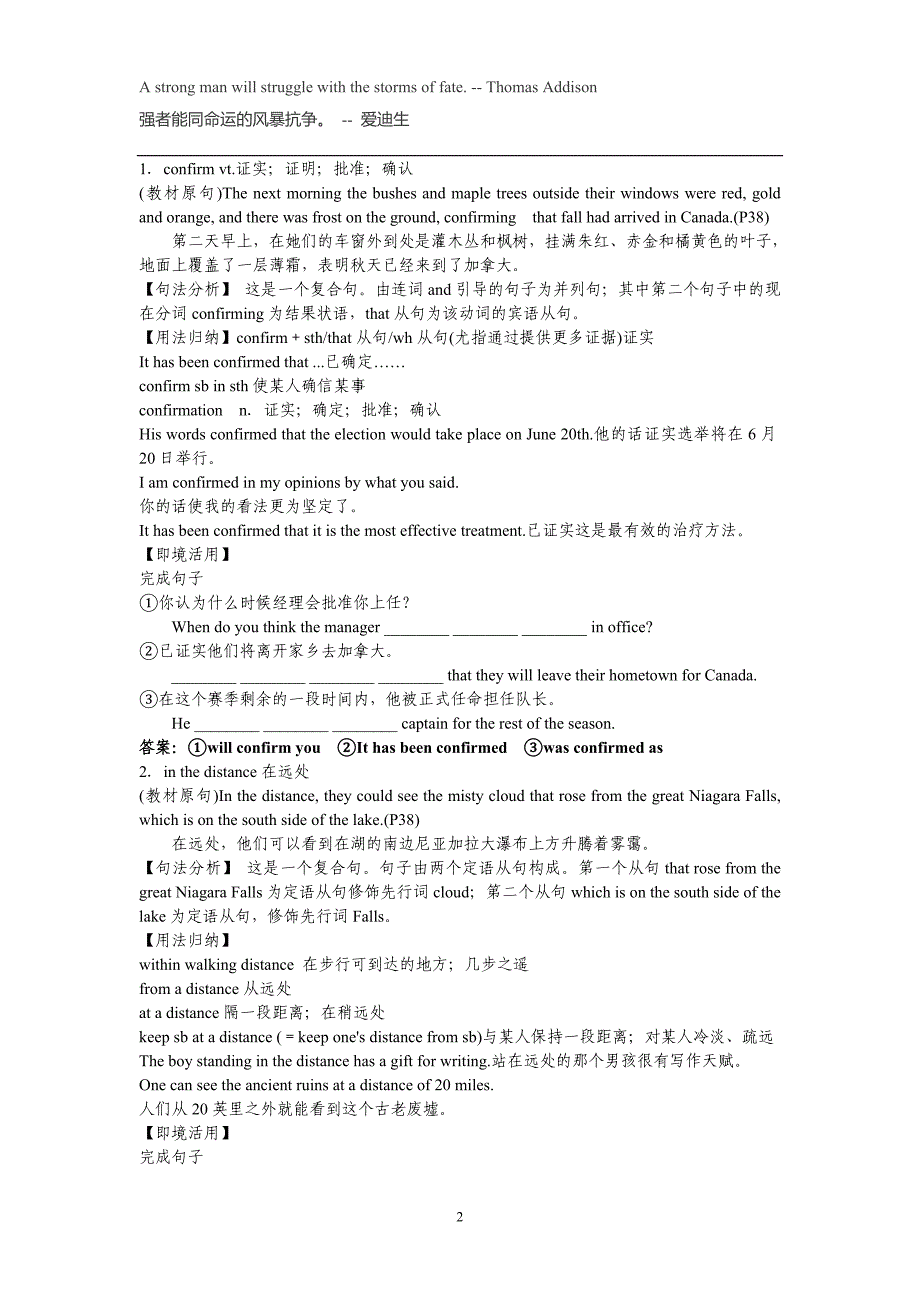 A strong man will struggle with the storms of fate. -- Thomas Addison

强者能同命运的风暴抗争。 -- 爱迪生

1. confirm vt.证实；证明；批准；确认

(教材原句)The next morning the bushes and maple trees outside their windows were red, gold and orange, and there was frost on the ground, confirming that fall had arrived in Canada.(P38)

第二天早上，在她们的车窗外到处是灌木丛和枫树，挂满朱红、赤金和橘黄色的叶子，地面上覆盖了一层薄霜，表明秋天已经来到了加拿大。

【句法分析】 这是一个复合句。由连词 and 引导的句子为并列句；其中第二个句子中的现在分词 confirming 为结果状语，that 从句为该动词的宾语从句。

【用法归纳】confirm + sth/that 从句/wh 从句(尤指通过提供更多证据)证实

It has been confirmed that ...已确定……

confirm sb in sth 使某人确信某事

confirmation n. 证实；确定；批准；确认

His words confirmed that the election would take place on June 20th.他的话证实选举将在 6 月 20 日举行。

I am confirmed in my opinions by what you said.

你的话使我的看法更为坚定了。

It has been confirmed that it is the most effective treatment.已证实这是最有效的治疗方法。

【即境活用】

完成句子

①你认为什么时候经理会批准你上任？

When do you think the manager ________ ________ ________ in office?

②已证实他们将离开家乡去加拿大。

________ ________ ________ ________ that they will leave their hometown for Canada.

③在这个赛季剩余的一段时间内，他被正式任命担任队长。

He ________ ________ ________ captain for the rest of the season.

答案：①will confirm you ②It has been confirmed ③was confirmed as

2. in the distance 在远处

(教材原句)In the distance, they could see the misty cloud that rose from the great Niagara Falls, which is on the south side of the lake.(P38)

在远处，他们可以看到在湖的南边尼亚加拉大瀑布上方升腾着雾霭。

【句法分析】 这是一个复合句。句子由两个定语从句构成。第一个从句 that rose from the great Niagara Falls 为定语从句修饰先行词 cloud；第二个从句 which is on the south side of the lake 为定语从句，修饰先行词 Falls。

【用法归纳】

within walking distance 在步行可到达的地方；几步之遥

from a distance 从远处

at a distance 隔一段距离；在稍远处

keep sb at a distance ( = keep one's distance from sb)与某人保持一段距离；对某人冷淡、疏远

The boy standing in the distance has a gift for writing.站在远处的那个男孩很有写作天赋。

One can see the ancient ruins at a distance of 20 miles.

人们从 20 英里之外就能看到这个古老废墟。

【即境活用】

完成句子

2